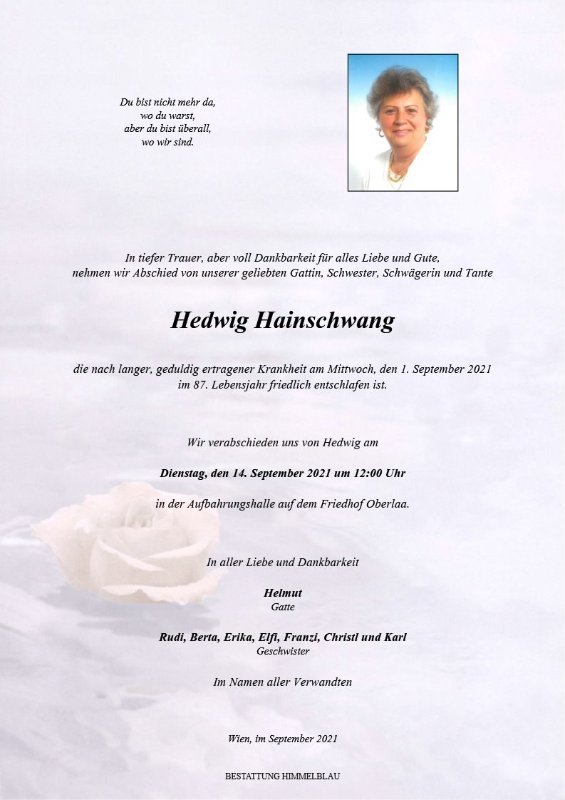 Du bist nicht mehr da,
wo du warst,
aber du bist überall,
wo wir sind.

In tiefer Trauer, aber voll Dankbarkeit für alles Liebe und Gute,
nehmen wir Abschied von unserer geliebten Gattin, Schwester, Schwägerin und Tante

Hedwig Hainschwang

die nach langer, geduldig ertragener Krankheit am Mittwoch, den 1. September 2021
im 87. Lebensjahr friedlich entschlafen ist.

Wir verabschieden uns von Hedwig am

Dienstag, den 14. September 2021 um 12:00 Uhr

in der Aufbahrungshalle auf dem Friedhof Oberlaa.

In aller Liebe und Dankbarkeit

Helmut
Gatte

Rudi, Berta, Erika, Elfi, Franzi, Christl und Karl
Geschwister

Im Namen aller Verwandten

Wien, im September 2021

BESTATTUNG HIMMELBLAU